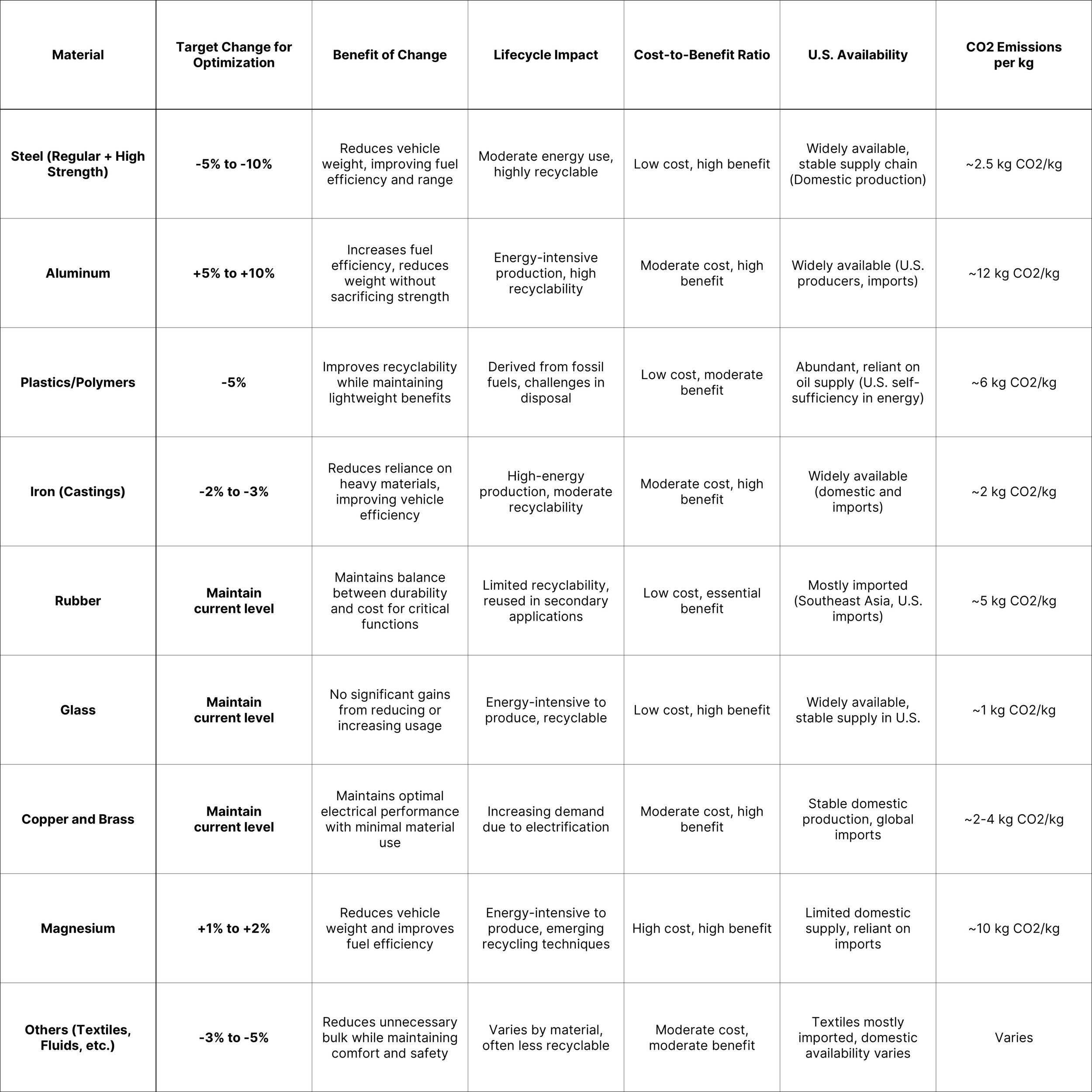 | Material | Target Change for Optimization | Benefit of Change | Lifecycle Impact | Cost-to-Benefit Ratio | U.S. Availability | CO2 Emissions per kg |
|---|---|---|---|---|---|---|
| Steel (Regular + High Strength) | -5% to -10% | Reduces vehicle weight, improving fuel efficiency and range | Moderate energy use, highly recyclable | Low cost, high benefit | Widely available, stable supply chain (Domestic production) | ~2.5 kg CO2/kg |
| Aluminum | +5% to +10% | Increases fuel efficiency, reduces weight without sacrificing strength | Energy-intensive production, high recyclability | Moderate cost, high benefit | Widely available (U.S. producers, imports) | ~12 kg CO2/kg |
| Plastics/Polymers | -5% | Improves recyclability while maintaining lightweight benefits | Derived from fossil fuels, challenges in disposal | Low cost, moderate benefit | Abundant, reliant on oil supply (U.S. self-sufficiency in energy) | ~6 kg CO2/kg |
| Iron (Castings) | -2% to -3% | Reduces reliance on heavy materials, improving vehicle efficiency | High-energy production, moderate recyclability | Moderate cost, high benefit | Widely available (domestic and imports) | ~2 kg CO2/kg |
| Rubber | Maintain current level | Maintains balance between durability and cost for critical functions | Limited recyclability, reused in secondary applications | Low cost, essential benefit | Mostly imported (Southeast Asia, U.S. imports) | ~5 kg CO2/kg |
| Glass | Maintain current level | No significant gains from reducing or increasing usage | Energy-intensive to produce, recyclable | Low cost, high benefit | Widely available, stable supply in U.S. | ~1 kg CO2/kg |
| Copper and Brass | Maintain current level | Maintains optimal electrical performance with minimal material use | Increasing demand due to electrification | Moderate cost, high benefit | Stable domestic production, global imports | ~2-4 kg CO2/kg |
| Magnesium | +1% to +2% | Reduces vehicle weight and improves fuel efficiency | Energy-intensive to produce, emerging recycling techniques | High cost, high benefit | Limited domestic supply, reliant on imports | ~10 kg CO2/kg |
| Others (Textiles, Fluids, etc.) | -3% to -5% | Reduces unnecessary bulk while maintaining comfort and safety | Varies by material, often less recyclable | Moderate cost, moderate benefit | Textiles mostly imported, domestic availability varies | Varies |